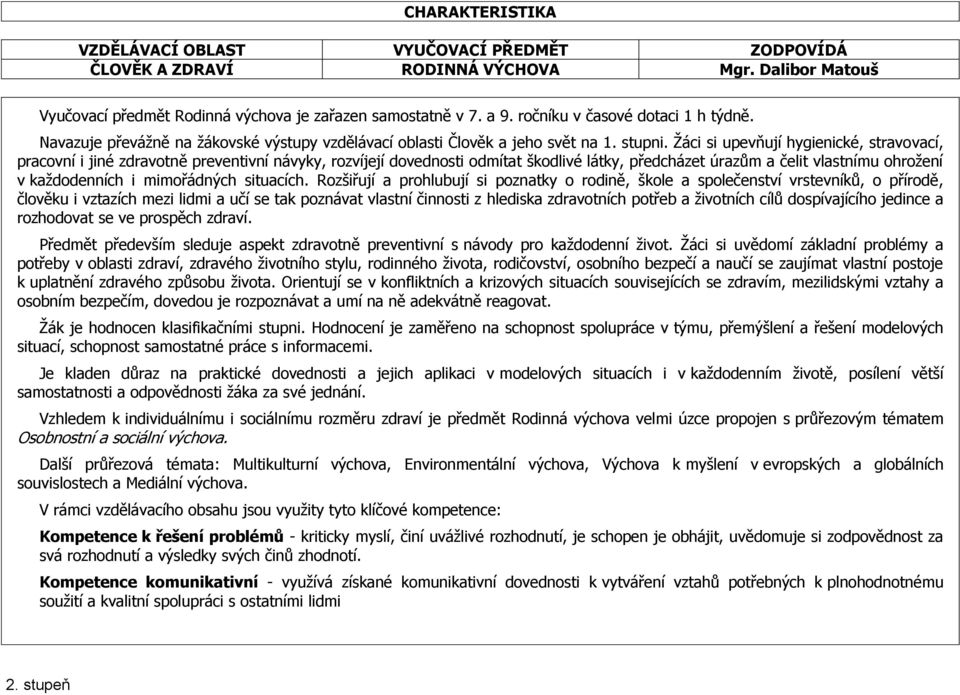 CHARAKTERISTIKA

| VZDĚLÁVACÍ OBLAST | VYUČOVACÍ PŘEDMĚT | ZODPOVÍDÁ |
|---|---|---|
| ČLOVĚK A ZDRAVÍ | RODINNÁ VÝCHOVA | Mgr. Dalibor Matouš |

Vyučovací předmět Rodinná výchova je zařazen samostatně v 7. a 9. ročníku v časové dotaci 1 h týdně.

Navazuje převážně na žákovské výstupy vzdělávací oblasti Člověk a jeho svět na 1. stupni. Žáci si upevňují hygienické, stravovací, pracovní i jiné zdravotně preventivní návyky, rozvíjejí dovednosti odmítat škodlivé látky, předcházet úrazům a čelit vlastnímu ohrožení v každodenních i mimořádných situacích. Rozšiřují a prohlubují si poznatky o rodině, škole a společenství vrstevníků, o přírodě, člověku i vztazích mezi lidmi a učí se tak poznávat vlastní činnosti z hlediska zdravotních potřeb a životních cílů dospívajícího jedince a rozhodovat se ve prospěch zdraví.

Předmět především sleduje aspekt zdravotně preventivní s návody pro každodenní život. Žáci si uvědomí základní problémy a potřeby v oblasti zdraví, zdravého životního stylu, rodinného života, rodičovství, osobního bezpečí a naučí se zaujímat vlastní postoje k uplatnění zdravého způsobu života. Orientují se v konfliktních a krizových situacích souvisejících se zdravím, mezilidskými vztahy a osobním bezpečím, dovedou je rozpoznávat a umí na ně adekvátně reagovat.

Žák je hodnocen klasifikačními stupni. Hodnocení je zaměřeno na schopnost spolupráce v týmu, přemýšlení a řešení modelových situací, schopnost samostatné práce s informacemi.

Je kladen důraz na praktické dovednosti a jejich aplikaci v modelových situacích i v každodenním životě, posílení větší samostatnosti a odpovědnosti žáka za své jednání.

Vzhledem k individuálnímu i sociálnímu rozměru zdraví je předmět Rodinná výchova velmi úzce propojen s průřezovým tématem Osobnostní a sociální výchova.

Další průřezová témata: Multikulturní výchova, Environmentální výchova, Výchova k myšlení v evropských a globálních souvislostech a Mediální výchova.

V rámci vzdělávacího obsahu jsou využity tyto klíčové kompetence:

Kompetence k řešení problémů - kriticky myslí, činí uvážlivé rozhodnutí, je schopen je obhájit, uvědomuje si zodpovědnost za svá rozhodnutí a výsledky svých činů zhodnotí.

Kompetence komunikativní - využívá získané komunikativní dovednosti k vytváření vztahů potřebných k plnohodnotnému soužití a kvalitní spolupráci s ostatními lidmi

2. stupeň